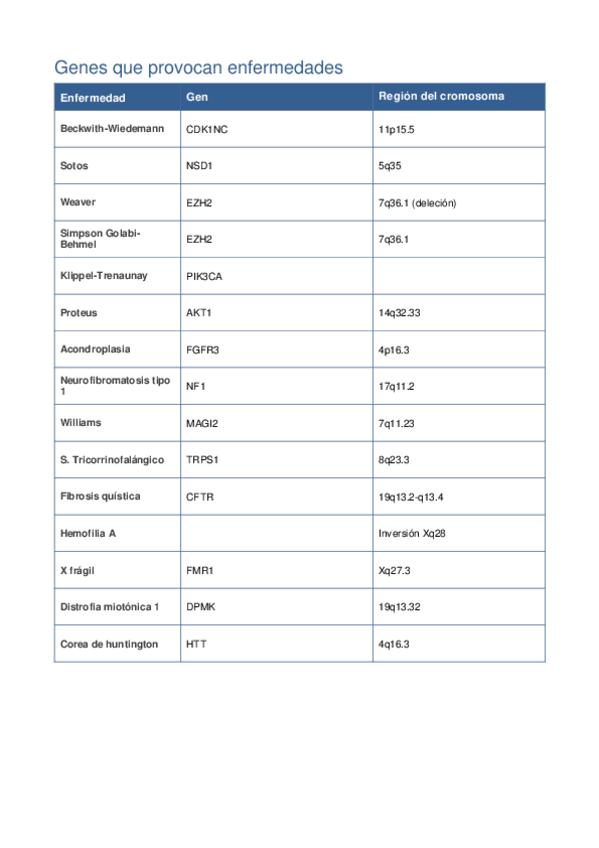 Genes que provocan enfermedades

| Enfermedad | Gen | Región del cromosoma |
|---|---|---|
| Beckwith-Wiedemann | CDK1NC | 11p15.5 |
| Sotos | NSD1 | 5q35 |
| Weaver | EZH2 | 7q36.1 (deleción) |
| Simpson Golabi-Behmel | EZH2 | 7q36.1 |
| Klippel-Trenaunay | PIK3CA | |
| Proteus | AKT1 | 14q32.33 |
| Acondroplasia | FGFR3 | 4p16.3 |
| Neurofibromatosis tipo 1 | NF1 | 17q11.2 |
| Williams | MAGI2 | 7q11.23 |
| S. Tricorrinofalángico | TRPS1 | 8q23.3 |
| Fibrosis quística | CFTR | 19q13.2-q13.4 |
| Hemofilia A | | Inversión Xq28 |
| X frágil | FMR1 | Xq27.3 |
| Distrofia miotónica 1 | DPMK | 19q13.32 |
| Corea de huntington | HTT | 4q16.3 |